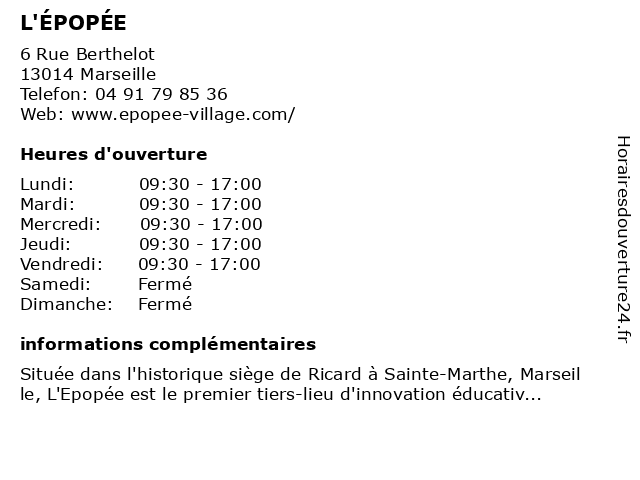 L'ÉPOPÉE

6 Rue Berthelot
13014 Marseille
Telefon: 04 91 79 85 36
Web: www.epopee-village.com/

Heures d'ouverture

| | |
|---|---|
| Lundi: | 09:30 - 17:00 |
| Mardi: | 09:30 - 17:00 |
| Mercredi: | 09:30 - 17:00 |
| Jeudi: | 09:30 - 17:00 |
| Vendredi: | 09:30 - 17:00 |
| Samedi: | Fermé |
| Dimanche: | Fermé |

informations complémentaires

Située dans l'historique siège de Ricard à Sainte-Marthe, Marseille, L'Epopée est le premier tiers-lieu d'innovation éducativ...

Horairesdouverture24.fr